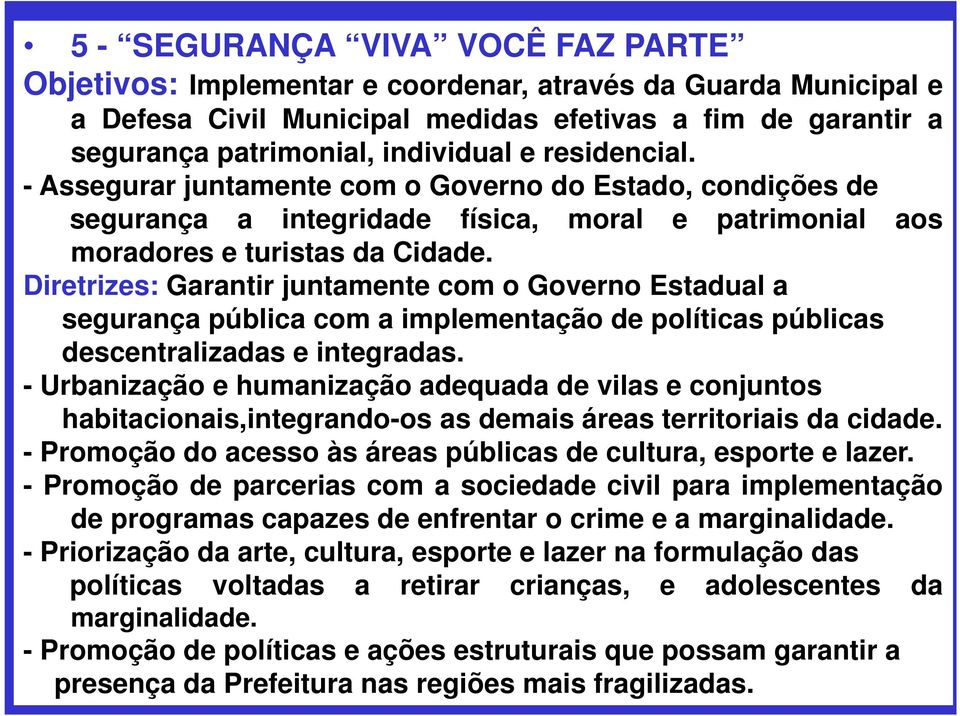 • 5 - “SEGURANÇA “VIVA” VOCÊ FAZ PARTE”

Objetivos: Implementar e coordenar, através da Guarda Municipal e a Defesa Civil Municipal medidas efetivas a fim de garantir a segurança patrimonial, individual e residencial.

- Assegurar juntamente com o Governo do Estado, condições de segurança a integridade física, moral e patrimonial aos moradores e turistas da Cidade.

Diretrizes: Garantir juntamente com o Governo Estadual a segurança pública com a implementação de políticas públicas descentralizadas e integradas.

- Urbanização e humanização adequada de vilas e conjuntos habitacionais,integrando-os as demais áreas territoriais da cidade.

- Promoção do acesso às áreas públicas de cultura, esporte e lazer.

- Promoção de parcerias com a sociedade civil para implementação de programas capazes de enfrentar o crime e a marginalidade.

- Priorização da arte, cultura, esporte e lazer na formulação das políticas voltadas a retirar crianças, e adolescentes da marginalidade.

- Promoção de políticas e ações estruturais que possam garantir a presença da Prefeitura nas regiões mais fragilizadas.